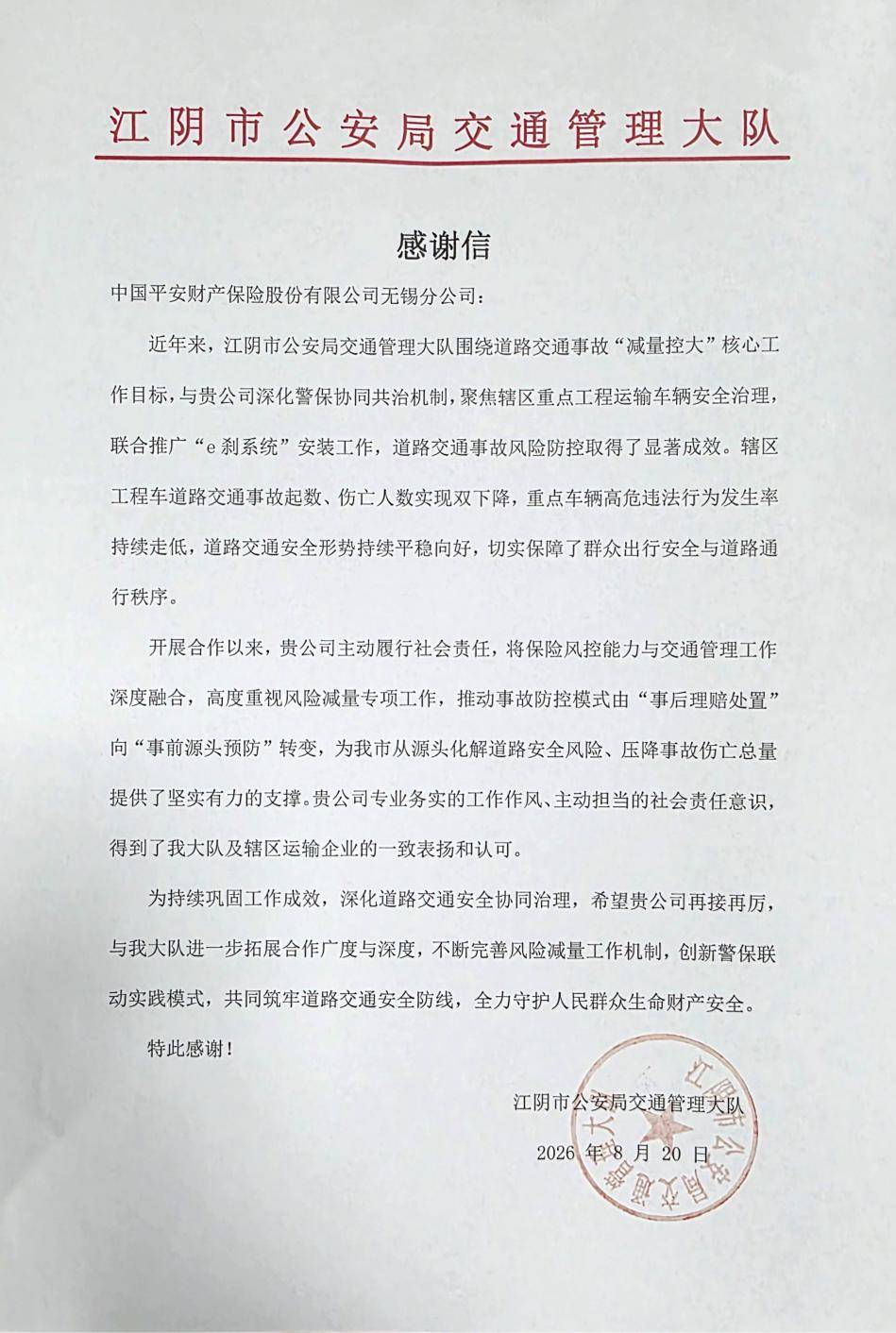 江阴市公安局交通管理大队

感谢信

中国平安财产保险股份有限公司无锡分公司：

近年来，江阴市公安局交通管理大队围绕道路交通事故“减量控大”核心工作目标，与贵公司深化警保协同共治机制，聚焦辖区重点工程运输车辆安全治理，联合推广“e刹系统”安装工作，道路交通事故风险防控取得了显著成效。辖区工程车道路交通事故起数、伤亡人数实现双下降，重点车辆高危违法行为发生率持续走低，道路交通安全形势持续平稳向好，切实保障了群众出行安全与道路通行秩序。

开展合作以来，贵公司主动履行社会责任，将保险风控能力与交通管理工作深度融合，高度重视风险减量专项工作，推动事故防控模式由“事后理赔处置”向“事前源头预防”转变，为我市从源头化解道路安全风险、压降事故伤亡总量提供了坚实有力的支撑。贵公司专业务实的工作作风、主动担当的社会责任意识，得到了我大队及辖区运输企业的一致表扬和认可。

为持续巩固工作成效，深化道路交通安全协同治理，希望贵公司再接再厉，与我大队进一步拓展合作广度与深度，不断完善风险减量工作机制，创新警保联动实践模式，共同筑牢道路交通安全防线，全力守护人民群众生命财产安全。

特此感谢！

江阴市公安局交通管理大队

2026年8月20日

江阴市公安局交通管理大队